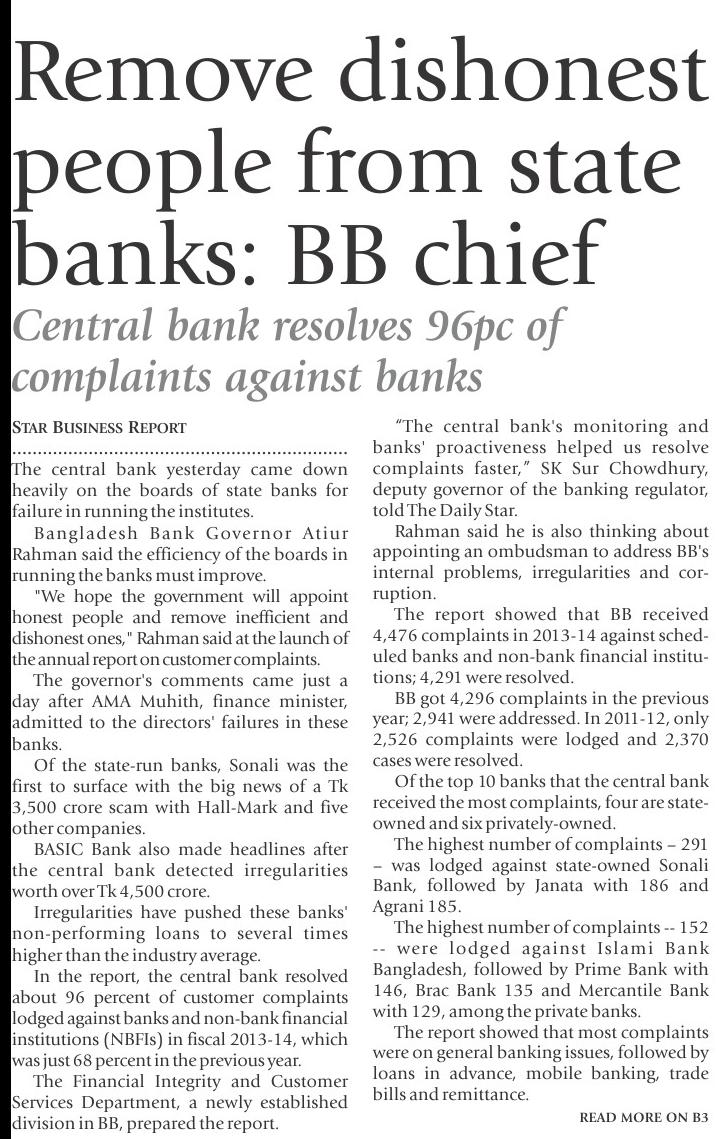 Remove dishonest people from state banks: BB chief

Central bank resolves 96pc of complaints against banks

STAR BUSINESS REPORT

The central bank yesterday came down heavily on the boards of state banks for failure in running the institutes.

Bangladesh Bank Governor Atiur Rahman said the efficiency of the boards in running the banks must improve.

"We hope the government will appoint honest people and remove inefficient and dishonest ones," Rahman said at the launch of the annual report on customer complaints.

The governor's comments came just a day after AMA Muhith, finance minister, admitted to the directors' failures in these banks.

Of the state-run banks, Sonali was the first to surface with the big news of a Tk 3,500 crore scam with Hall-Mark and five other companies.

BASIC Bank also made headlines after the central bank detected irregularities worth over Tk 4,500 crore.

Irregularities have pushed these banks' non-performing loans to several times higher than the industry average.

In the report, the central bank resolved about 96 percent of customer complaints lodged against banks and non-bank financial institutions (NBFIs) in fiscal 2013-14, which was just 68 percent in the previous year.

The Financial Integrity and Customer Services Department, a newly established division in BB, prepared the report.

"The central bank's monitoring and banks' proactiveness helped us resolve complaints faster," SK Sur Chowdhury, deputy governor of the banking regulator, told The Daily Star.

Rahman said he is also thinking about appointing an ombudsman to address BB's internal problems, irregularities and corruption.

The report showed that BB received 4,476 complaints in 2013-14 against scheduled banks and non-bank financial institutions; 4,291 were resolved.

BB got 4,296 complaints in the previous year; 2,941 were addressed. In 2011-12, only 2,526 complaints were lodged and 2,370 cases were resolved.

Of the top 10 banks that the central bank received the most complaints, four are state-owned and six privately-owned.

The highest number of complaints – 291 – was lodged against state-owned Sonali Bank, followed by Janata with 186 and Agrani 185.

The highest number of complaints -- 152 -- were lodged against Islami Bank Bangladesh, followed by Prime Bank with 146, Brac Bank 135 and Mercantile Bank with 129, among the private banks.

The report showed that most complaints were on general banking issues, followed by loans in advance, mobile banking, trade bills and remittance.

READ MORE ON B3